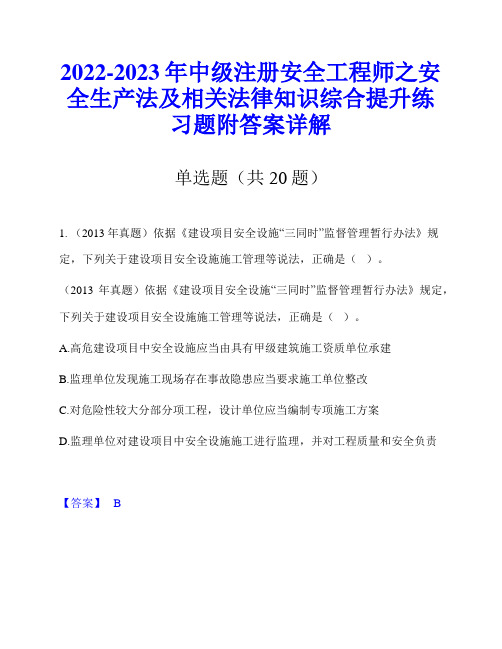 2022-2023年中级注册安全工程师之安全生产法及相关法律知识综合提升练习题附答案详解

单选题（共20题）

1.（2013年真题）依据《建设项目安全设施“三同时”监督管理暂行办法》规定，下列关于建设项目安全设施施工管理等说法，正确是（ ）。

（2013年真题）依据《建设项目安全设施“三同时”监督管理暂行办法》规定，下列关于建设项目安全设施施工管理等说法，正确是（ ）。

A.高危建设项目中安全设施应当由具有甲级建筑施工资质单位承建

B.监理单位发现施工现场存在事故隐患应当要求施工单位整改

C.对危险性较大分部分项工程，设计单位应当编制专项施工方案

D.监理单位对建设项目中安全设施施工进行监理，并对工程质量和安全负责

【答案】 B